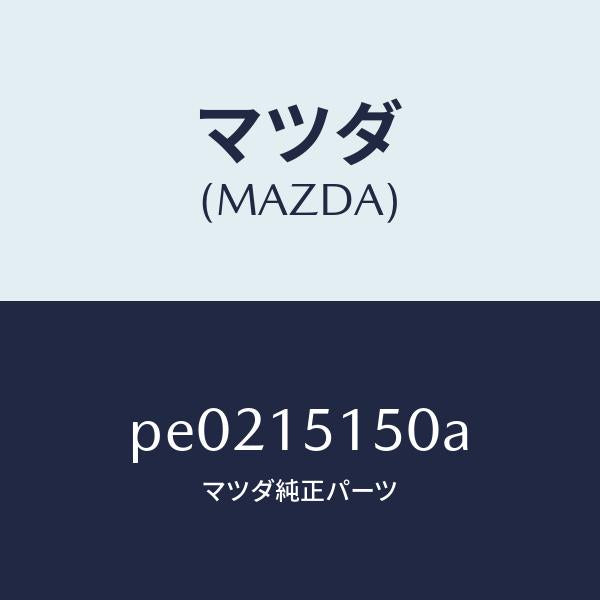 マツダ
(MAZDA)

pe0215150a
マツダ純正パーツ